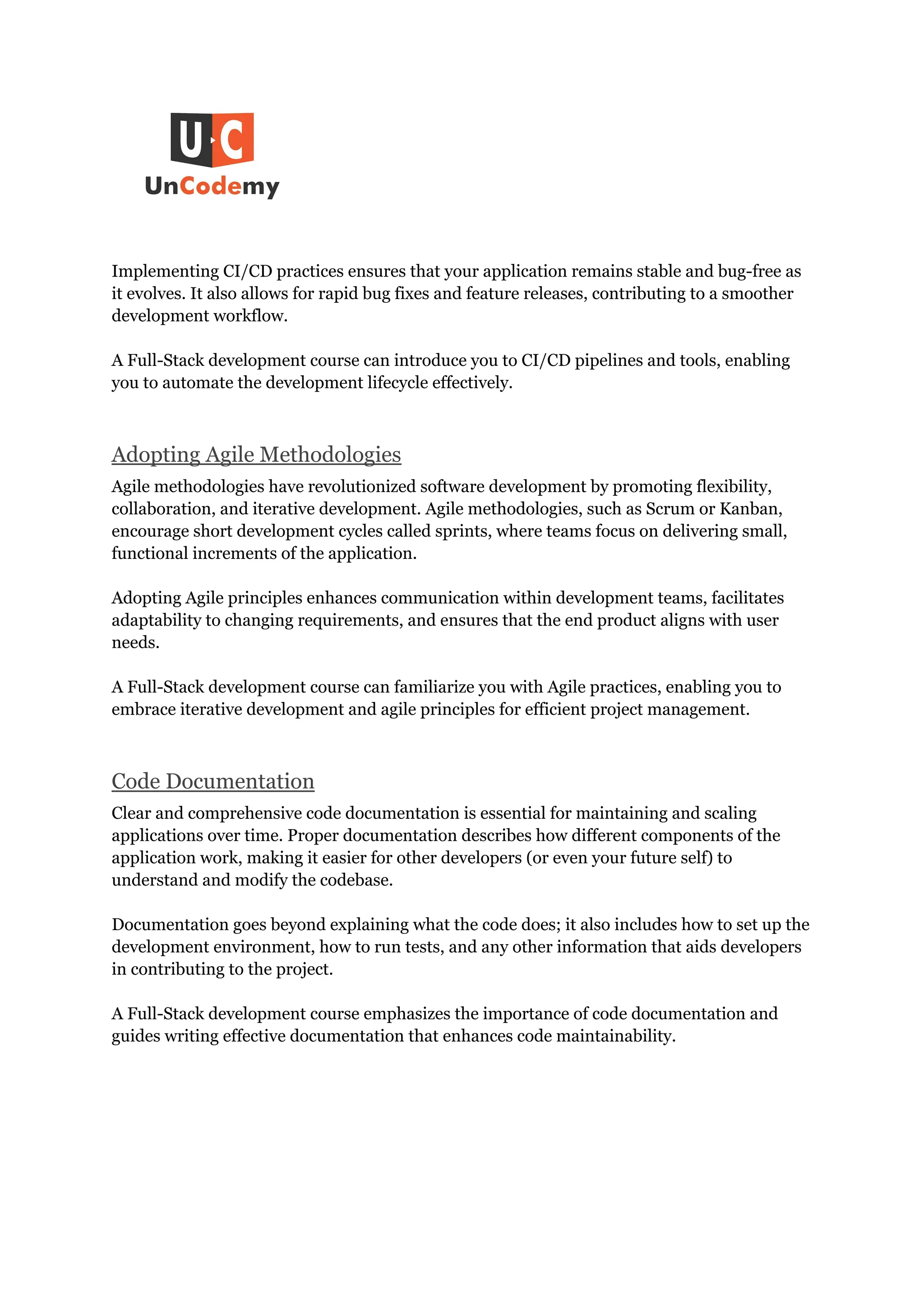 U C
UnCodemy

Implementing CI/CD practices ensures that your application remains stable and bug-free as it evolves. It also allows for rapid bug fixes and feature releases, contributing to a smoother development workflow.

A Full-Stack development course can introduce you to CI/CD pipelines and tools, enabling you to automate the development lifecycle effectively.

Adopting Agile Methodologies

Agile methodologies have revolutionized software development by promoting flexibility, collaboration, and iterative development. Agile methodologies, such as Scrum or Kanban, encourage short development cycles called sprints, where teams focus on delivering small, functional increments of the application.

Adopting Agile principles enhances communication within development teams, facilitates adaptability to changing requirements, and ensures that the end product aligns with user needs.

A Full-Stack development course can familiarize you with Agile practices, enabling you to embrace iterative development and agile principles for efficient project management.

Code Documentation

Clear and comprehensive code documentation is essential for maintaining and scaling applications over time. Proper documentation describes how different components of the application work, making it easier for other developers (or even your future self) to understand and modify the codebase.

Documentation goes beyond explaining what the code does; it also includes how to set up the development environment, how to run tests, and any other information that aids developers in contributing to the project.

A Full-Stack development course emphasizes the importance of code documentation and guides writing effective documentation that enhances code maintainability.